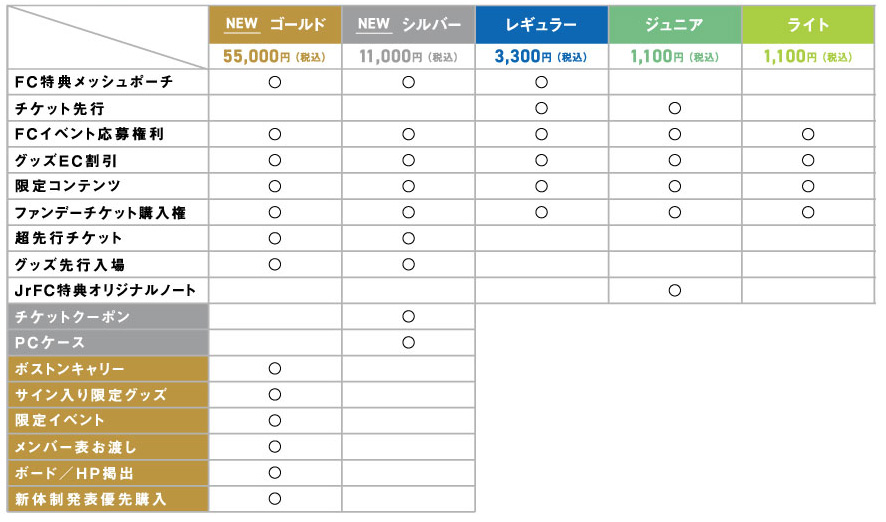 | | NEW ゴールド 55,000円（税込） | NEW シルバー 11,000円（税込） | レギュラー 3,300円（税込） | ジュニア 1,100円（税込） | ライト 1,100円（税込） |
|---|---|---|---|---|---|
| FC特典メッシュポーチ | ○ | ○ | ○ | | |
| チケット先行 | | | ○ | ○ | |
| FCイベント応募権利 | ○ | ○ | ○ | ○ | ○ |
| グッズEC割引 | ○ | ○ | ○ | ○ | ○ |
| 限定コンテンツ | ○ | ○ | ○ | ○ | ○ |
| ファンデーチケット購入権 | ○ | ○ | ○ | ○ | ○ |
| 超先行チケット | ○ | ○ | | | |
| グッズ先行入場 | ○ | ○ | | | |
| JrFC特典オリジナルノート | | | | ○ | |
| チケットクーポン | | ○ | | | |
| PCケース | | ○ | | | |
| ボストンキャリー | ○ | | | | |
| サイン入り限定グッズ | ○ | | | | |
| 限定イベント | ○ | | | | |
| メンバー表お渡し | ○ | | | | |
| ボード／HP掲出 | ○ | | | | |
| 新体制発表優先購入 | ○ | | | | |